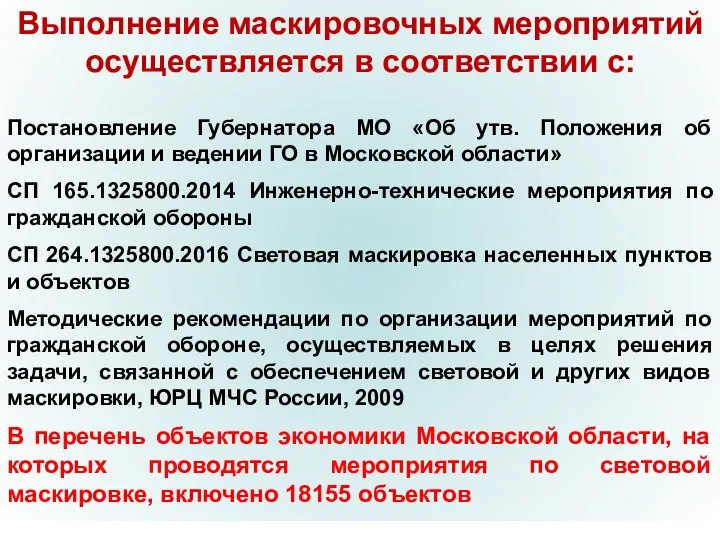 Выполнение маскировочных мероприятий осуществляется в соответствии с:

Постановление Губернатора МО «Об утв. Положения об организации и ведении ГО в Московской области»

СП 165.1325800.2014 Инженерно-технические мероприятия по гражданской обороны

СП 264.1325800.2016 Световая маскировка населенных пунктов и объектов

Методические рекомендации по организации мероприятий по гражданской обороне, осуществляемых в целях решения задачи, связанной с обеспечением световой и других видов маскировки, ЮРЦ МЧС России, 2009

В перечень объектов экономики Московской области, на которых проводятся мероприятия по световой маскировке, включено 18155 объектов